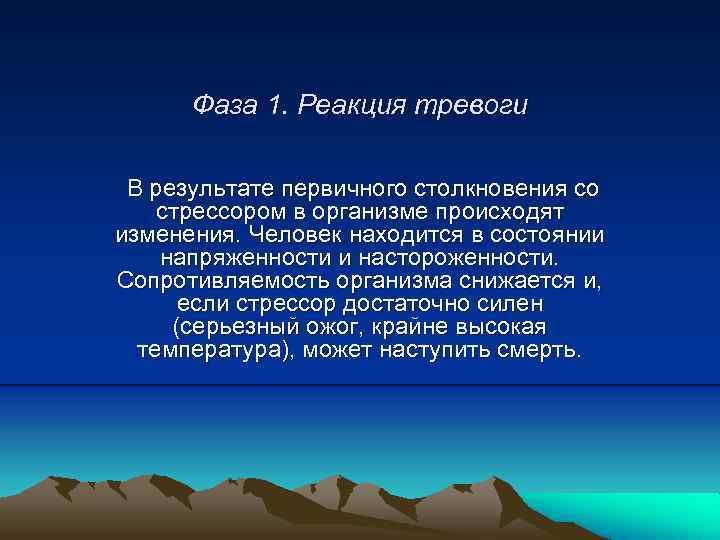 Фаза 1. Реакция тревоги

В результате первичного столкновения со стрессором в организме происходят изменения. Человек находится в состоянии напряженности и настороженности. Сопротивляемость организма снижается и, если стрессор достаточно силен (серьезный ожог, крайне высокая температура), может наступить смерть.